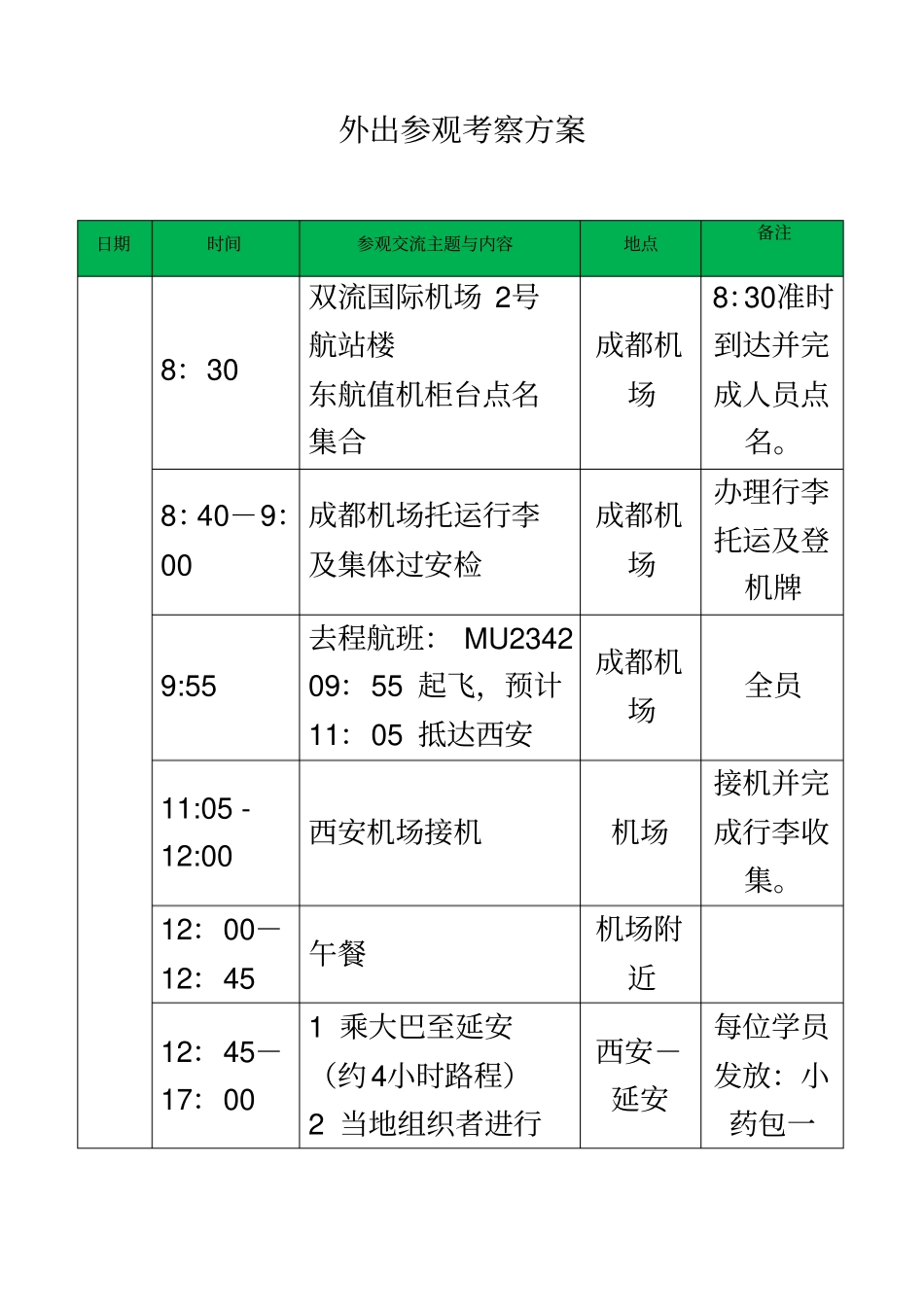 外出参观考察方案

| 日期 | 时间 | 参观交流主题与内容 | 地点 | 备注 |
|---|---|---|---|---|
| | 8：30 | 双流国际机场 2号航站楼 东航值机柜台点名集合 | 成都机场 | 8:30准时到达并完成人员点名。 |
| | 8：40－9：00 | 成都机场托运行李及集体过安检 | 成都机场 | 办理行李托运及登机牌 |
| | 9:55 | 去程航班： MU2342 09：55 起飞，预计 11：05 抵达西安 | 成都机场 | 全员 |
| | 11:05 - 12:00 | 西安机场接机 | 机场 | 接机并完成行李收集。 |
| | 12：00－12：45 | 午餐 | 机场附近 | |
| | 12：45－17：00 | 1 乘大巴至延安（约4小时路程） 2 当地组织者进行 | 西安－延安 | 每位学员发放：小药包一 |